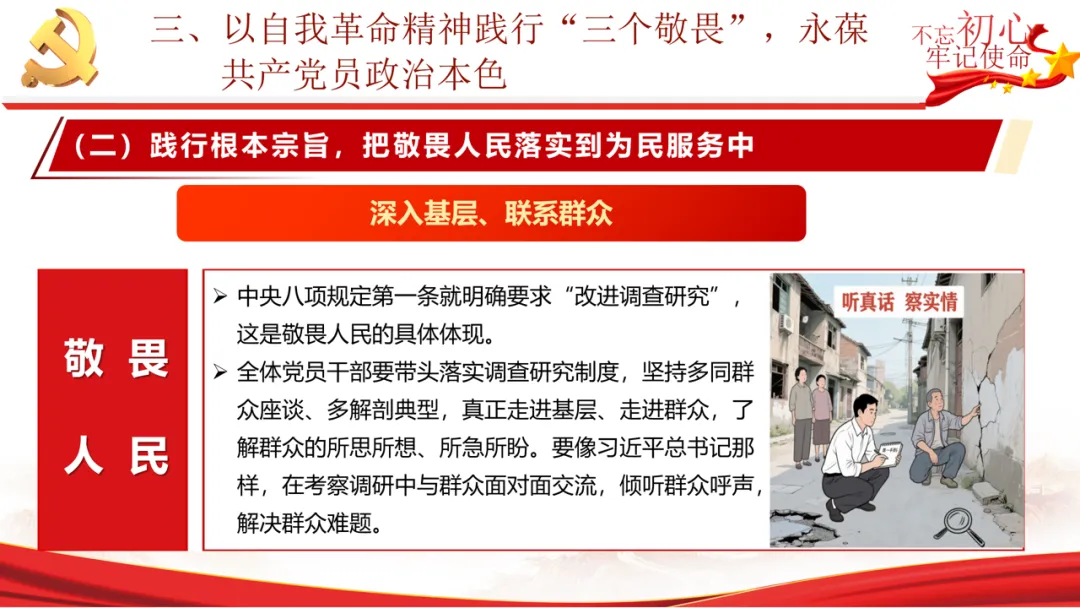 三、以自我革命精神践行“三个敬畏”，永葆共产党员政治本色

不忘初心
牢记使命

（二）践行根本宗旨，把敬畏人民落实到为民服务中

深入基层、联系群众

敬畏
人民

➢ 中央八项规定第一条就明确要求“改进调查研究”，这是敬畏人民的具体体现。
➢ 全体党员干部要带头落实调查研究制度，坚持多同群众座谈、多解剖典型，真正走进基层、走进群众，了解群众的所思所想、所急所盼。要像习近平总书记那样，在考察调研中与群众面对面交流，倾听群众呼声，解决群众难题。

听真话 察实情